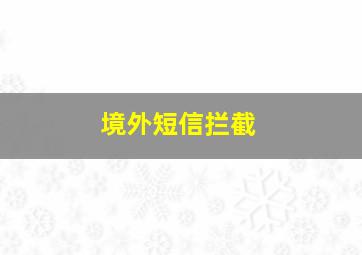 境外短信拦截